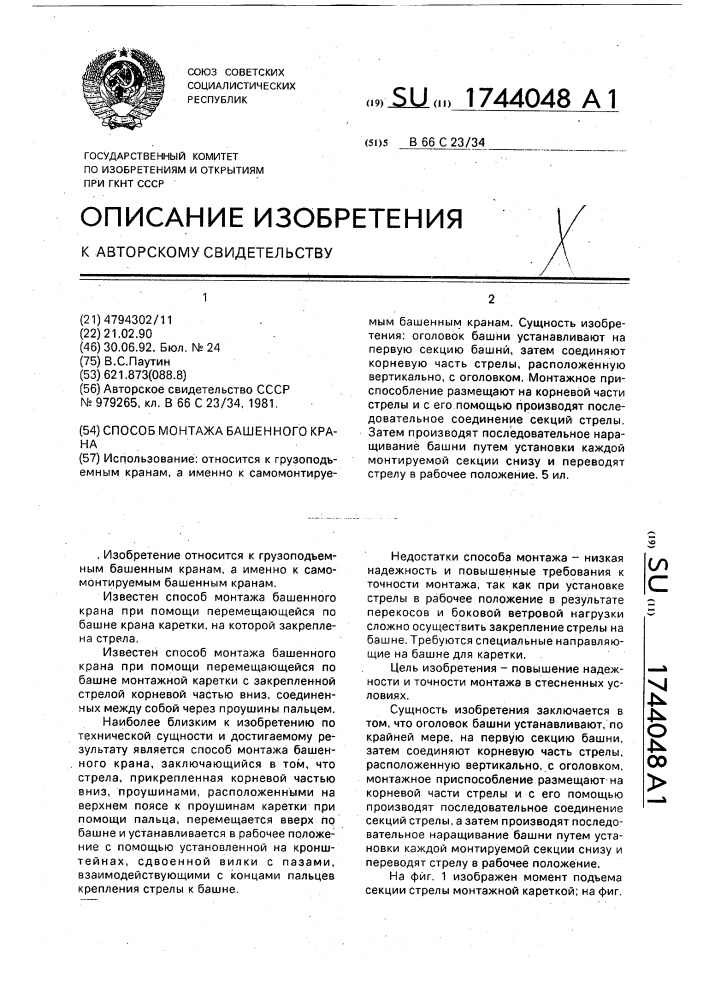 СОЮЗ СОВЕТСКИХ СОЦИАЛИСТИЧЕСКИХ РЕСПУБЛИК

(19) SU (11) 1744048 A1

(51)5 B 66 C 23/34

ГОСУДАРСТВЕННЫЙ КОМИТЕТ ПО ИЗОБРЕТЕНИЯМ И ОТКРЫТИЯМ ПРИ ГКНТ СССР

ОПИСАНИЕ ИЗОБРЕТЕНИЯ

К АВТОРСКОМУ СВИДЕТЕЛЬСТВУ

1

(21) 4794302/11
(22) 21.02.90
(46) 30.06.92. Бюл. № 24
(75) В.С.Паутин
(53) 621.873(088.8)
(56) Авторское свидетельство СССР № 979265, кл. B 66 C 23/34, 1981.

(54) СПОСОБ МОНТАЖА БАШЕННОГО КРАНА
(57) Использование: относится к грузоподъемным кранам, а именно к самомонтируе-

2

мым башенным кранам. Сущность изобретения: оголовок башни устанавливают на первую секцию башни, затем соединяют корневую часть стрелы, расположенную вертикально, с оголовком. Монтажное приспособление размещают на корневой части стрелы и с его помощью производят последовательное соединение секций стрелы. Затем производят последовательное наращивание башни путем установки каждой монтируемой секции снизу и переводят стрелу в рабочее положение. 5 ил.

Изобретение относится к грузоподъемным башенным кранам, а именно к самомонтируемым башенным кранам.

Известен способ монтажа башенного крана при помощи перемещающейся по башне крана каретки, на которой закреплена стрела.

Известен способ монтажа башенного крана при помощи перемещающейся по башне монтажной каретки с закрепленной стрелой корневой частью вниз, соединенных между собой через проушины пальцем.

Наиболее близким к изобретению по технической сущности и достигаемому результату является способ монтажа башенного крана, заключающийся в том, что стрела, прикрепленная корневой частью вниз, проушинами, расположенными на верхнем поясе к проушинам каретки при помощи пальца, перемещается вверх по башне и устанавливается в рабочее положение с помощью установленной на кронштейнах, сдвоенной вилки с пазами, взаимодействующими с концами пальцев крепления стрелы к башне.

Недостатки способа монтажа – низкая надежность и повышенные требования к точности монтажа, так как при установке стрелы в рабочее положение в результате перекосов и боковой ветровой нагрузки сложно осуществить закрепление стрелы на башне. Требуются специальные направляющие на башне для каретки.

Цель изобретения – повышение надежности и точности монтажа в стесненных условиях.

Сущность изобретения заключается в том, что оголовок башни устанавливают, по крайней мере, на первую секцию башни, затем соединяют корневую часть стрелы, расположенную вертикально, с оголовком, монтажное приспособление размещают на корневой части стрелы и с его помощью производят последовательное соединение секций стрелы, а затем производят последовательное наращивание башни путем установки каждой монтируемой секции снизу и переводят стрелу в рабочее положение.

На фиг. 1 изображен момент подъема секции стрелы монтажной кареткой; на фиг.

(19) SU (11) 1744048 A1